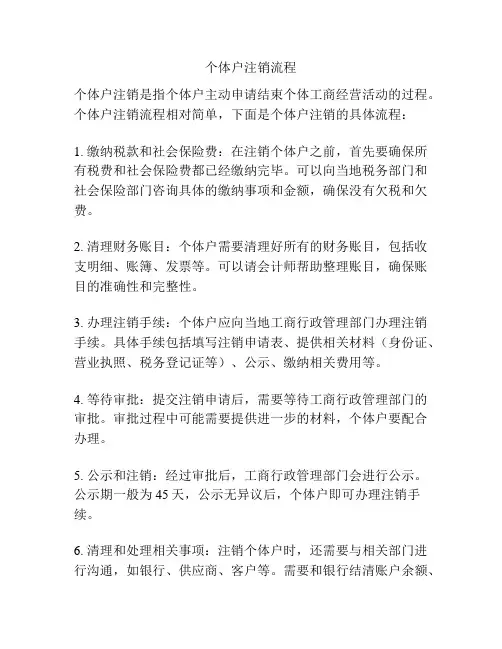 个体户注销流程

个体户注销是指个体户主动申请结束个体工商经营活动的过程。个体户注销流程相对简单，下面是个体户注销的具体流程：

1. 缴纳税款和社会保险费：在注销个体户之前，首先要确保所有税费和社会保险费都已经缴纳完毕。可以向当地税务部门和社会保险部门咨询具体的缴纳事项和金额，确保没有欠税和欠费。

2. 清理财务账目：个体户需要清理好所有的财务账目，包括收支明细、账簿、发票等。可以请会计师帮助整理账目，确保账目的准确性和完整性。

3. 办理注销手续：个体户应向当地工商行政管理部门办理注销手续。具体手续包括填写注销申请表、提供相关材料（身份证、营业执照、税务登记证等）、公示、缴纳相关费用等。

4. 等待审批：提交注销申请后，需要等待工商行政管理部门的审批。审批过程中可能需要提供进一步的材料，个体户要配合办理。

5. 公示和注销：经过审批后，工商行政管理部门会进行公示。公示期一般为 45 天，公示无异议后，个体户即可办理注销手续。

6. 清理和处理相关事项：注销个体户时，还需要与相关部门进行沟通，如银行、供应商、客户等。需要和银行结清账户余额、